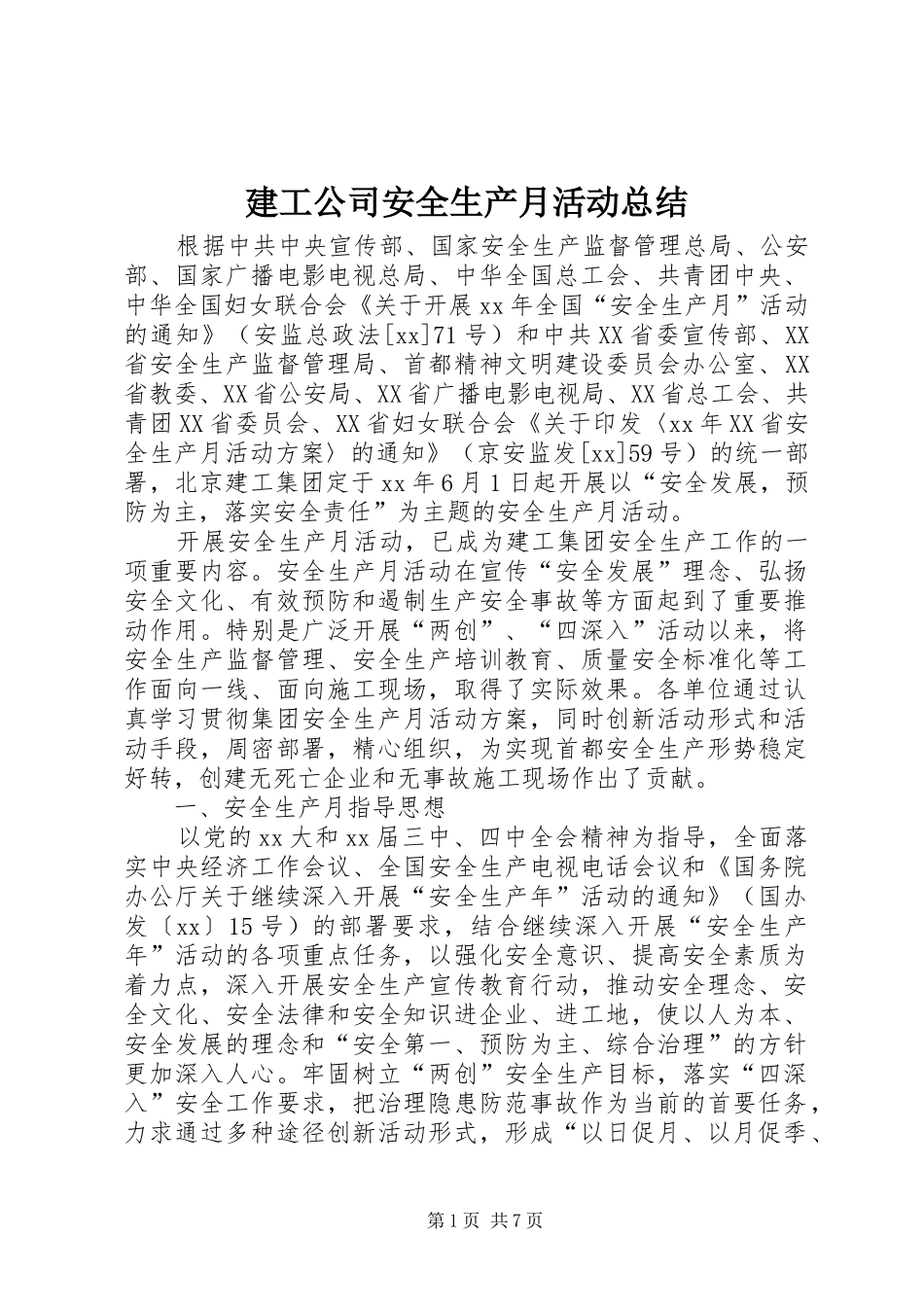 建工公司安全生产月活动总结

根据中共中央宣传部、国家安全生产监督管理总局、公安部、国家广播电影电视总局、中华全国总工会、共青团中央、中华全国妇女联合会《关于开展xx年全国“安全生产月”活动的通知》（安监总政法[xx]71号）和中共XX省委宣传部、XX省安全生产监督管理局、首都精神文明建设委员会办公室、XX省教委、XX省公安局、XX省广播电影电视局、XX省总工会、共青团XX省委员会、XX省妇女联合会《关于印发〈xx年XX省安全生产月活动方案〉的通知》（京安监发[xx]59号）的统一部署，北京建工集团定于xx年6月1日起开展以“安全发展，预防为主，落实安全责任”为主题的安全生产月活动。

开展安全生产月活动，已成为建工集团安全生产工作的一项重要内容。安全生产月活动在宣传“安全发展”理念、弘扬安全文化、有效预防和遏制生产安全事故等方面起到了重要推动作用。特别是广泛开展“两创”、“四深入”活动以来，将安全生产监督管理、安全生产培训教育、质量安全标准化等工作面向一线、面向施工现场，取得了实际效果。各单位通过认真学习贯彻集团安全生产月活动方案，同时创新活动形式和活动手段，周密部署，精心组织，为实现首都安全生产形势稳定好转，创建无死亡企业和无事故施工现场作出了贡献。

一、安全生产月指导思想

以党的xx大和xx届三中、四中全会精神为指导，全面落实中央经济工作会议、全国安全生产电视电话会议和《国务院办公厅关于继续深入开展“安全生产年”活动的通知》（国办发〔xx〕15号）的部署要求，结合继续深入开展“安全生产年”活动的各项重点任务，以强化安全意识、提高安全素质为着力点，深入开展安全生产宣传教育行动，推动安全理念、安全文化、安全法律和安全知识进企业、进工地，使以人为本、安全发展的理念和“安全第一、预防为主、综合治理”的方针更加深入人心。牢固树立“两创”安全生产目标，落实“四深入”安全工作要求，把治理隐患防范事故作为当前的首要任务，力求通过多种途径创新活动形式，形成“以日促月、以月促季、

第1页 共7页